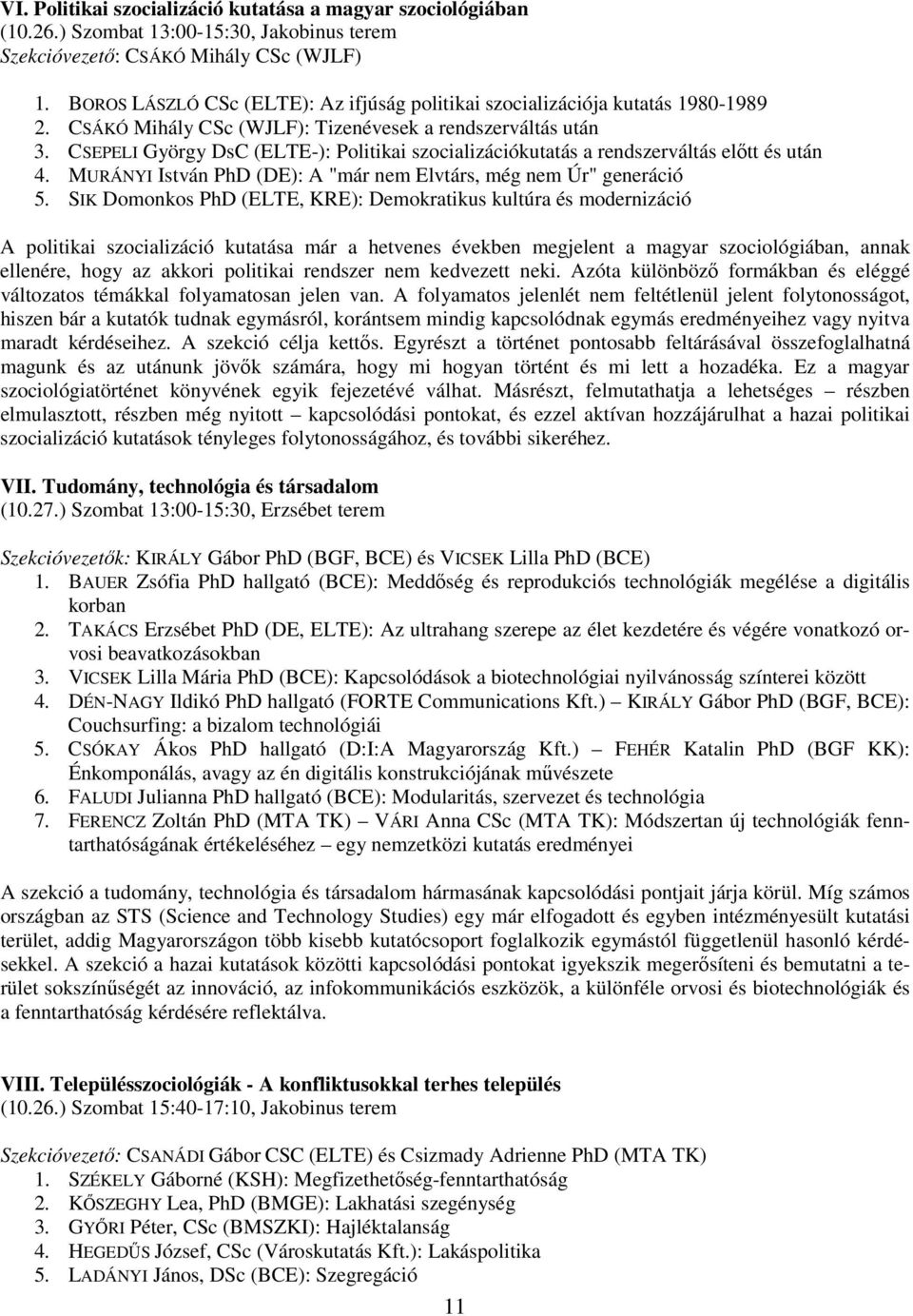 VI. Politikai szocializáció kutatása a magyar szociológiában
(10.26.) Szombat 13:00-15:30, Jakobinus terem
Szekcióvezető: CSÁKÓ Mihály CSc (WJLF)

1. BOROS LÁSZLÓ CSc (ELTE): Az ifjúság politikai szocializációja kutatás 1980-1989
2. CSÁKÓ Mihály CSc (WJLF): Tizenévesek a rendszerváltás után
3. CSEPELI György DsC (ELTE-): Politikai szocializációkutatás a rendszerváltás előtt és után
4. MURÁNYI István PhD (DE): A "már nem Elvtárs, még nem Úr" generáció
5. SIK Domonkos PhD (ELTE, KRE): Demokratikus kultúra és modernizáció

A politikai szocializáció kutatása már a hetvenes években megjelent a magyar szociológiában, annak ellenére, hogy az akkori politikai rendszer nem kedvezett neki. Azóta különböző formákban és eléggé változatos témákkal folyamatosan jelen van. A folyamatos jelenlét nem feltétlenül jelent folytonosságot, hiszen bár a kutatók tudnak egymásról, korántsem mindig kapcsolódnak egymás eredményeihez vagy nyitva maradt kérdéseihez. A szekció célja kettős. Egyrészt a történet pontosabb feltárásával összefoglalhatná magunk és az utánunk jövők számára, hogy mi hogyan történt és mi lett a hozadéka. Ez a magyar szociológiatörténet könyvének egyik fejezetévé válhat. Másrészt, felmutathatja a lehetséges – részben elmulasztott, részben még nyitott – kapcsolódási pontokat, és ezzel aktívan hozzájárulhat a hazai politikai szocializáció kutatások tényleges folytonosságához, és további sikeréhez.

VII. Tudomány, technológia és társadalom
(10.27.) Szombat 13:00-15:30, Erzsébet terem

Szekcióvezetők: KIRÁLY Gábor PhD (BGF, BCE) és VICSEK Lilla PhD (BCE)
1. BAUER Zsófia PhD hallgató (BCE): Meddőség és reprodukciós technológiák megélése a digitális korban
2. TAKÁCS Erzsébet PhD (DE, ELTE): Az ultrahang szerepe az élet kezdetére és végére vonatkozó orvosi beavatkozásokban
3. VICSEK Lilla Mária PhD (BCE): Kapcsolódások a biotechnológiai nyilvánosság színterei között
4. DÉN-NAGY Ildikó PhD hallgató (FORTE Communications Kft.) – KIRÁLY Gábor PhD (BGF, BCE): Couchsurfing: a bizalom technológiái
5. CSÓKAY Ákos PhD hallgató (D:I:A Magyarország Kft.) – FEHÉR Katalin PhD (BGF KK): Énkomponálás, avagy az én digitális konstrukciójának művészete
6. FALUDI Julianna PhD hallgató (BCE): Modularitás, szervezet és technológia
7. FERENCZ Zoltán PhD (MTA TK) – VÁRI Anna CSc (MTA TK): Módszertan új technológiák fenntarthatóságának értékeléséhez – egy nemzetközi kutatás eredményei

A szekció a tudomány, technológia és társadalom hármasának kapcsolódási pontjait járja körül. Míg számos országban az STS (Science and Technology Studies) egy már elfogadott és egyben intézményesült kutatási terület, addig Magyarországon több kisebb kutatócsoport foglalkozik egymástól függetlenül hasonló kérdésekkel. A szekció a hazai kutatások közötti kapcsolódási pontokat igyekszik megerősíteni és bemutatni a terület sokszínűségét az innováció, az infokommunikációs eszközök, a különféle orvosi és biotechnológiák és a fenntarthatóság kérdésére reflektálva.

VIII. Településszociológiák - A konfliktusokkal terhes település
(10.26.) Szombat 15:40-17:10, Jakobinus terem

Szekcióvezető: CSANÁDI Gábor CSC (ELTE) és Csizmady Adrienne PhD (MTA TK)
1. SZÉKELY Gáborné (KSH): Megfizethetőség-fenntarthatóság
2. KŐSZEGHY Lea, PhD (BMGE): Lakhatási szegénység
3. GYŐRI Péter, CSc (BMSZKI): Hajléktalanság
4. HEGEDŰS József, CSc (Városkutatás Kft.): Lakáspolitika
5. LADÁNYI János, DSc (BCE): Szegregáció

11